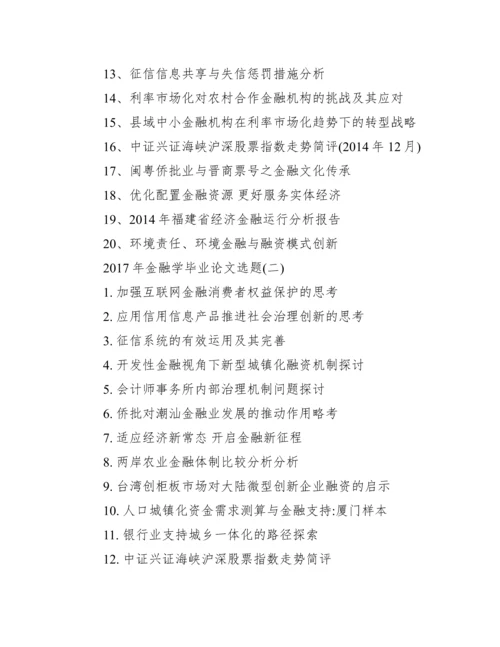 13、征信信息共享与失信惩罚措施分析

14、利率市场化对农村合作金融机构的挑战及其应对

15、县域中小金融机构在利率市场化趋势下的转型战略

16、中证兴证海峡沪深股票指数走势简评(2014 年 12 月)

17、闽粤侨批业与晋商票号之金融文化传承

18、优化配置金融资源 更好服务实体经济

19、2014 年福建省经济金融运行分析报告

20、环境责任、环境金融与融资模式创新

2017 年金融学毕业论文选题(二)

1. 加强互联网金融消费者权益保护的思考

2. 应用信用信息产品推进社会治理创新的思考

3. 征信系统的有效运用及其完善

4. 开发性金融视角下新型城镇化融资机制探讨

5. 会计师事务所内部治理机制问题探讨

6. 侨批对潮汕金融业发展的推动作用略考

7. 适应经济新常态 开启金融新征程

8. 两岸农业金融体制比较分析分析

9. 台湾创柜板市场对大陆微型创新企业融资的启示

10. 人口城镇化资金需求测算与金融支持:厦门样本

11. 银行业支持城乡一体化的路径探索

12. 中证兴证海峡沪深股票指数走势简评